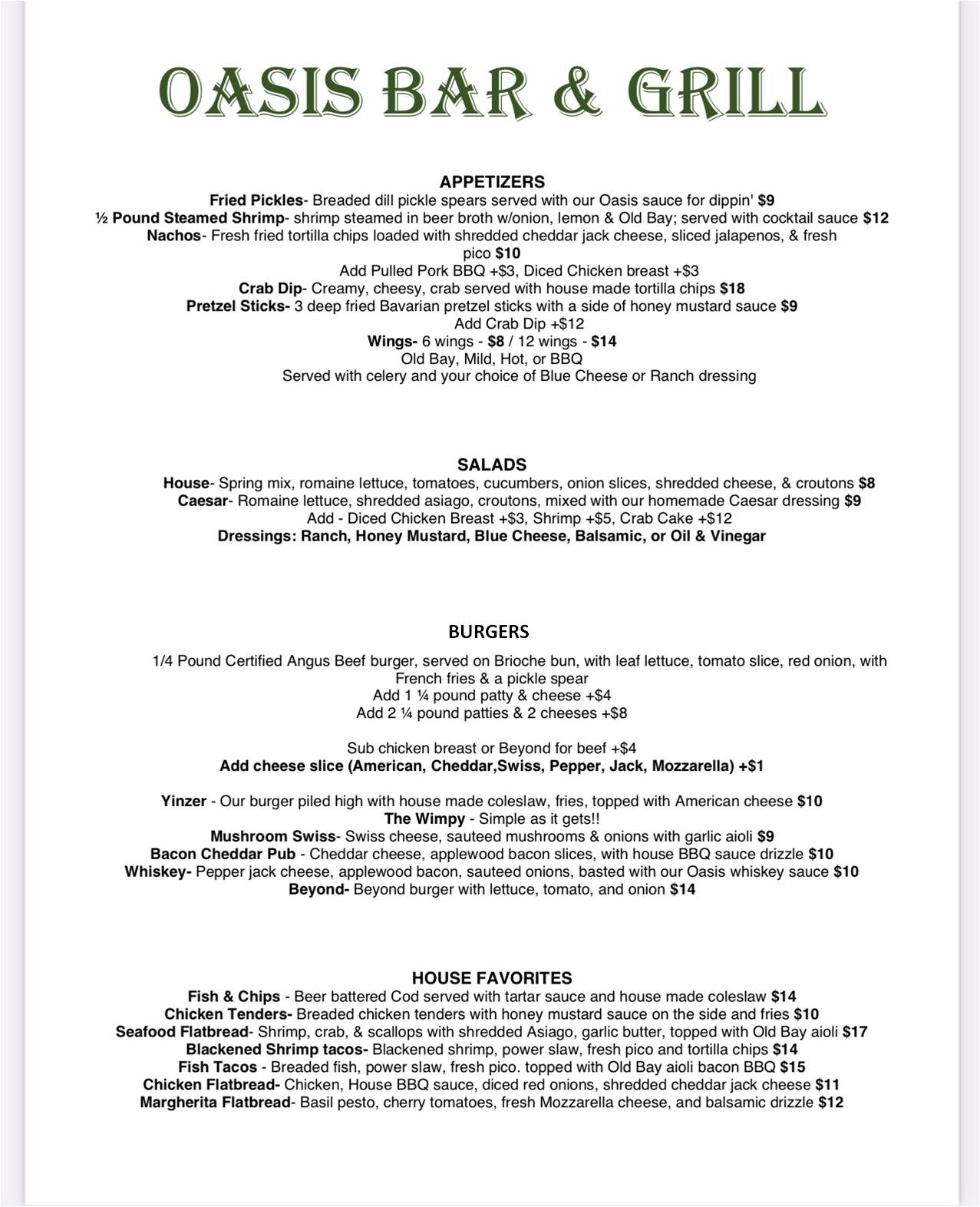 OASIS BAR & GRILL

APPETIZERS

Fried Pickles- Breaded dill pickle spears served with our Oasis sauce for dippin' $9
½ Pound Steamed Shrimp- shrimp steamed in beer broth w/onion, lemon & Old Bay; served with cocktail sauce $12
Nachos- Fresh fried tortilla chips loaded with shredded cheddar jack cheese, sliced jalapenos, & fresh pico $10
Add Pulled Pork BBQ +$3, Diced Chicken breast +$3
Crab Dip- Creamy, cheesy, crab served with house made tortilla chips $18
Pretzel Sticks- 3 deep fried Bavarian pretzel sticks with a side of honey mustard sauce $9
Add Crab Dip +$12
Wings- 6 wings - $8 / 12 wings - $14
Old Bay, Mild, Hot, or BBQ
Served with celery and your choice of Blue Cheese or Ranch dressing

SALADS

House- Spring mix, romaine lettuce, tomatoes, cucumbers, onion slices, shredded cheese, & croutons $8
Caesar- Romaine lettuce, shredded asiago, croutons, mixed with our homemade Caesar dressing $9
Add - Diced Chicken Breast +$3, Shrimp +$5, Crab Cake +$12
Dressings: Ranch, Honey Mustard, Blue Cheese, Balsamic, or Oil & Vinegar

BURGERS

1/4 Pound Certified Angus Beef burger, served on Brioche bun, with leaf lettuce, tomato slice, red onion, with French fries & a pickle spear
Add 1 ¼ pound patty & cheese +$4
Add 2 ¼ pound patties & 2 cheeses +$8

Sub chicken breast or Beyond for beef +$4
Add cheese slice (American, Cheddar,Swiss, Pepper, Jack, Mozzarella) +$1

Yinzer - Our burger piled high with house made coleslaw, fries, topped with American cheese $10
The Wimpy - Simple as it gets!!
Mushroom Swiss- Swiss cheese, sauteed mushrooms & onions with garlic aioli $9
Bacon Cheddar Pub - Cheddar cheese, applewood bacon slices, with house BBQ sauce drizzle $10
Whiskey- Pepper jack cheese, applewood bacon, sauteed onions, basted with our Oasis whiskey sauce $10
Beyond- Beyond burger with lettuce, tomato, and onion $14

HOUSE FAVORITES

Fish & Chips - Beer battered Cod served with tartar sauce and house made coleslaw $14
Chicken Tenders- Breaded chicken tenders with honey mustard sauce on the side and fries $10
Seafood Flatbread- Shrimp, crab, & scallops with shredded Asiago, garlic butter, topped with Old Bay aioli $17
Blackened Shrimp tacos- Blackened shrimp, power slaw, fresh pico and tortilla chips $14
Fish Tacos - Breaded fish, power slaw, fresh pico. topped with Old Bay aioli bacon BBQ $15
Chicken Flatbread- Chicken, House BBQ sauce, diced red onions, shredded cheddar jack cheese $11
Margherita Flatbread- Basil pesto, cherry tomatoes, fresh Mozzarella cheese, and balsamic drizzle $12